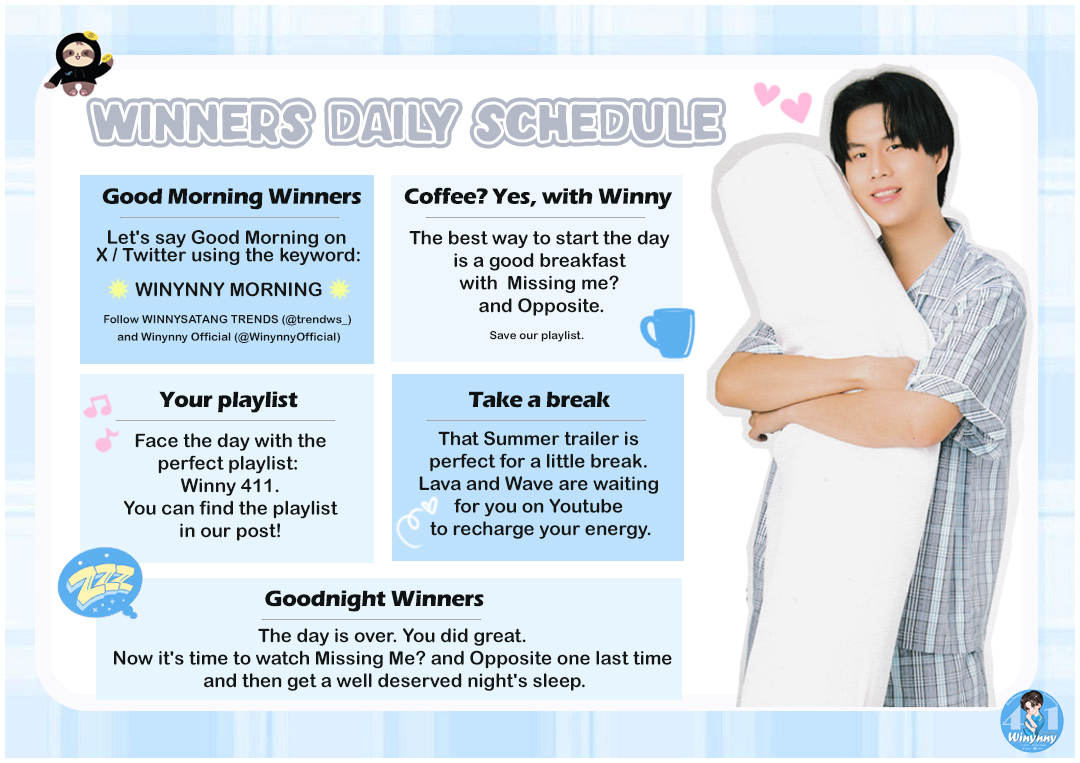 WINNERS DAILY SCHEDULE

Good Morning Winners

Let's say Good Morning on X / Twitter using the keyword:

WINYNNY MORNING

Follow WINNYSATANG TRENDS (@trendws_) and Winynny Official (@WinynnyOfficial)

Coffee? Yes, with Winny

The best way to start the day is a good breakfast with Missing me? and Opposite.

Save our playlist.

Your playlist

Face the day with the perfect playlist: Winny 411. You can find the playlist in our post!

Take a break

That Summer trailer is perfect for a little break. Lava and Wave are waiting for you on Youtube to recharge your energy.

ZZZ

Goodnight Winners

The day is over. You did great. Now it's time to watch Missing Me? and Opposite one last time and then get a well deserved night's sleep.

411 Winynny